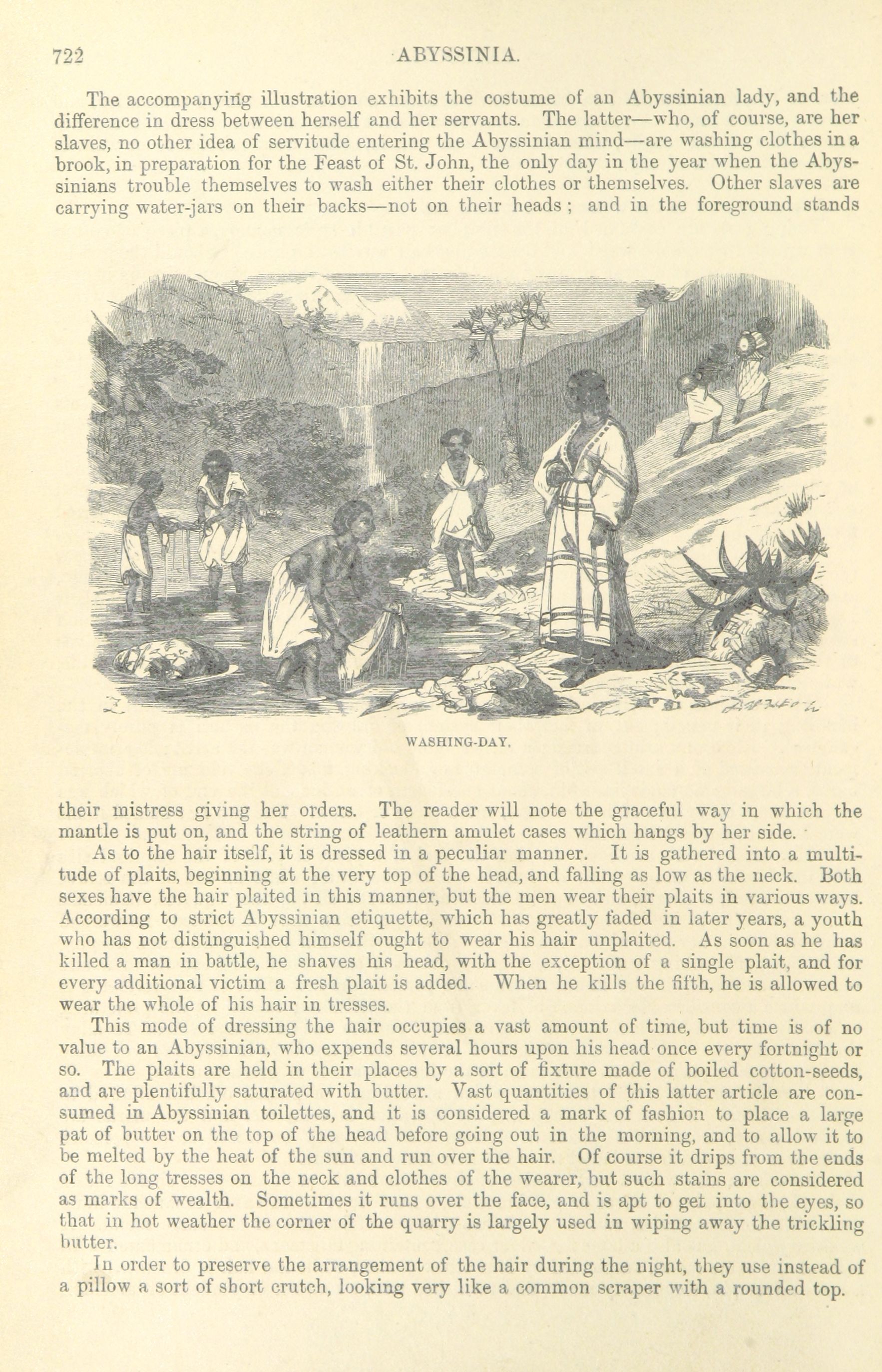 722 ABYSSINIA.

The accompanying illustration exhibits the costume of an Abyssinian lady, and the difference in dress between herself and her servants. The latter—who, of course, are her slaves, no other idea of servitude entering the Abyssinian mind—are washing clothes in a brook, in preparation for the Feast of St. John, the only day in the year when the Abyssinians trouble themselves to wash either their clothes or themselves. Other slaves are carrying water-jars on their backs—not on their heads; and in the foreground stands

WASHING-DAY.

their mistress giving her orders. The reader will note the graceful way in which the mantle is put on, and the string of leathern amulet cases which hangs by her side.

As to the hair itself, it is dressed in a peculiar manner. It is gathered into a multitude of plaits, beginning at the very top of the head, and falling as low as the neck. Both sexes have the hair plaited in this manner, but the men wear their plaits in various ways. According to strict Abyssinian etiquette, which has greatly faded in later years, a youth who has not distinguished himself ought to wear his hair unplaited. As soon as he has killed a man in battle, he shaves his head, with the exception of a single plait, and for every additional victim a fresh plait is added. When he kills the fifth, he is allowed to wear the whole of his hair in tresses.

This mode of dressing the hair occupies a vast amount of time, but time is of no value to an Abyssinian, who expends several hours upon his head once every fortnight or so. The plaits are held in their places by a sort of fixture made of boiled cotton-seeds, and are plentifully saturated with butter. Vast quantities of this latter article are consumed in Abyssinian toilettes, and it is considered a mark of fashion to place a large pat of butter on the top of the head before going out in the morning, and to allow it to be melted by the heat of the sun and run over the hair. Of course it drips from the ends of the long tresses on the neck and clothes of the wearer, but such stains are considered as marks of wealth. Sometimes it runs over the face, and is apt to get into the eyes, so that in hot weather the corner of the quarry is largely used in wiping away the trickling butter.

In order to preserve the arrangement of the hair during the night, they use instead of a pillow a sort of short crutch, looking very like a common scraper with a rounded top.